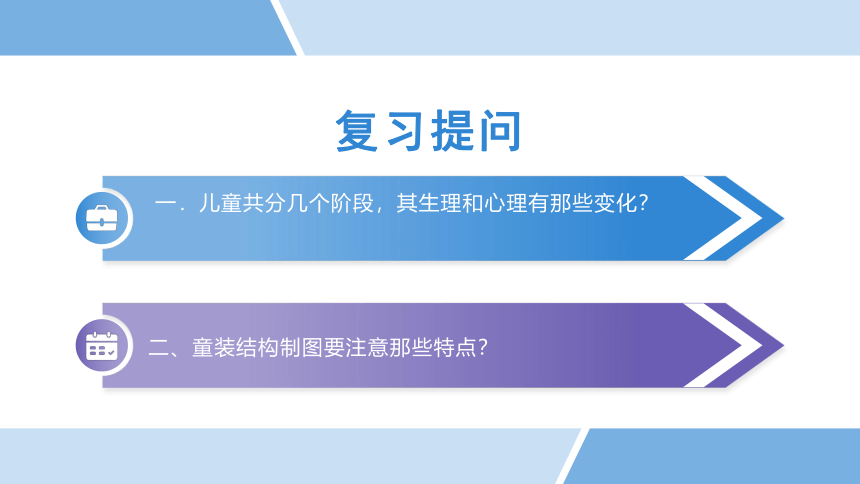 复习提问

一．儿童共分几个阶段，其生理和心理有那些变化？

二、童装结构制图要注意那些特点？